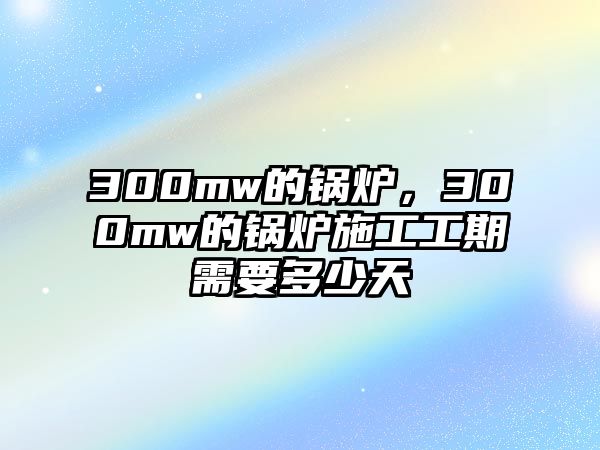 300mw的锅炉，300mw的锅炉施工工期需要多少天